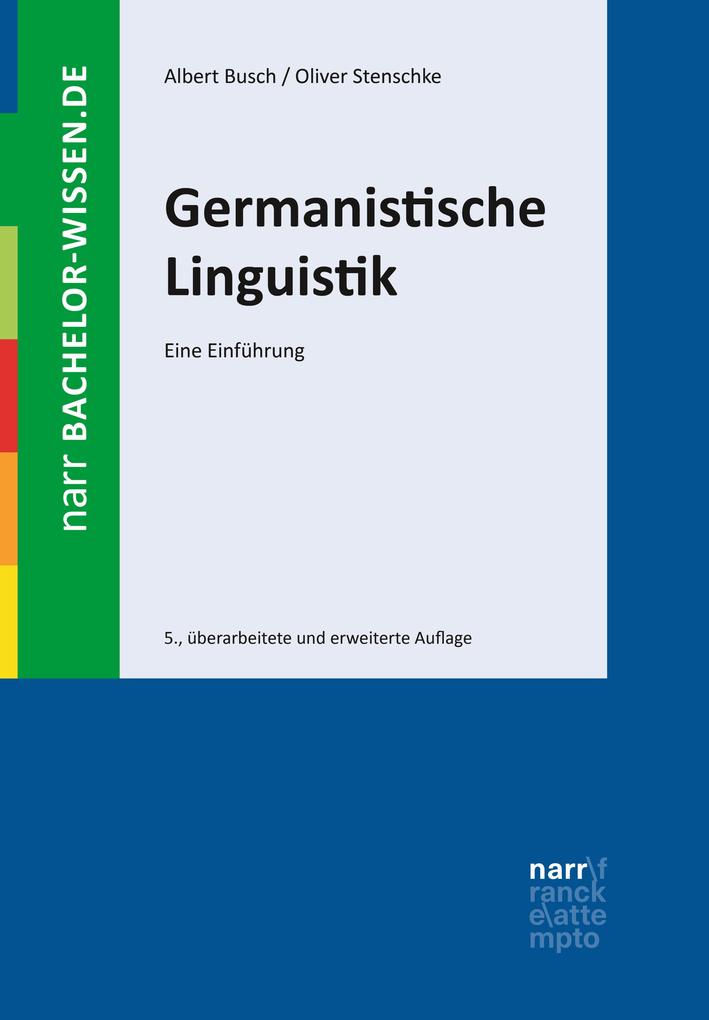 narr BACHELOR-WISSEN.DE

Albert Busch / Oliver Stenschke

Germanistische Linguistik

Eine Einführung

5., überarbeitete und erweiterte Auflage

narr\f
ranck
e\atte
mpto